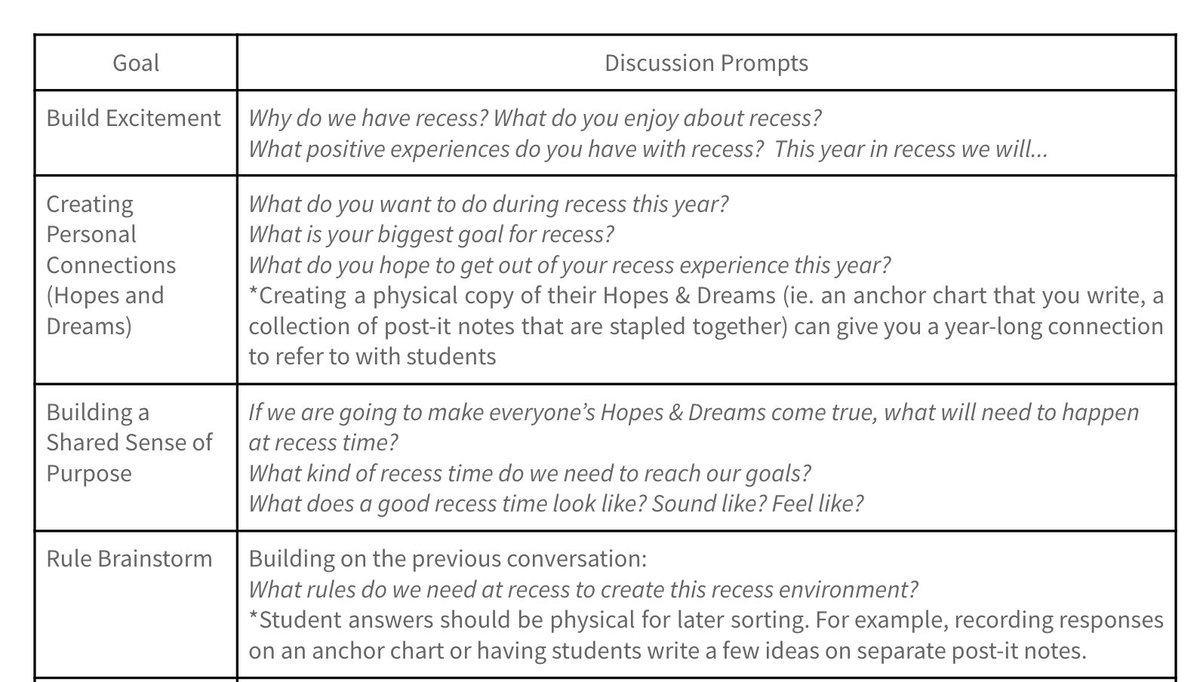 | Goal | Discussion Prompts |
|---|---|
| Build Excitement | Why do we have recess? What do you enjoy about recess? What positive experiences do you have with recess? This year in recess we will... |
| Creating Personal Connections (Hopes and Dreams) | What do you want to do during recess this year? What is your biggest goal for recess? What do you hope to get out of your recess experience this year? *Creating a physical copy of their Hopes & Dreams (ie. an anchor chart that you write, a collection of post-it notes that are stapled together) can give you a year-long connection to refer to with students |
| Building a Shared Sense of Purpose | If we are going to make everyone's Hopes & Dreams come true, what will need to happen at recess time? What kind of recess time do we need to reach our goals? What does a good recess time look like? Sound like? Feel like? |
| Rule Brainstorm | Building on the previous conversation: What rules do we need at recess to create this recess environment? *Student answers should be physical for later sorting. For example, recording responses on an anchor chart or having students write a few ideas on separate post-it notes. |